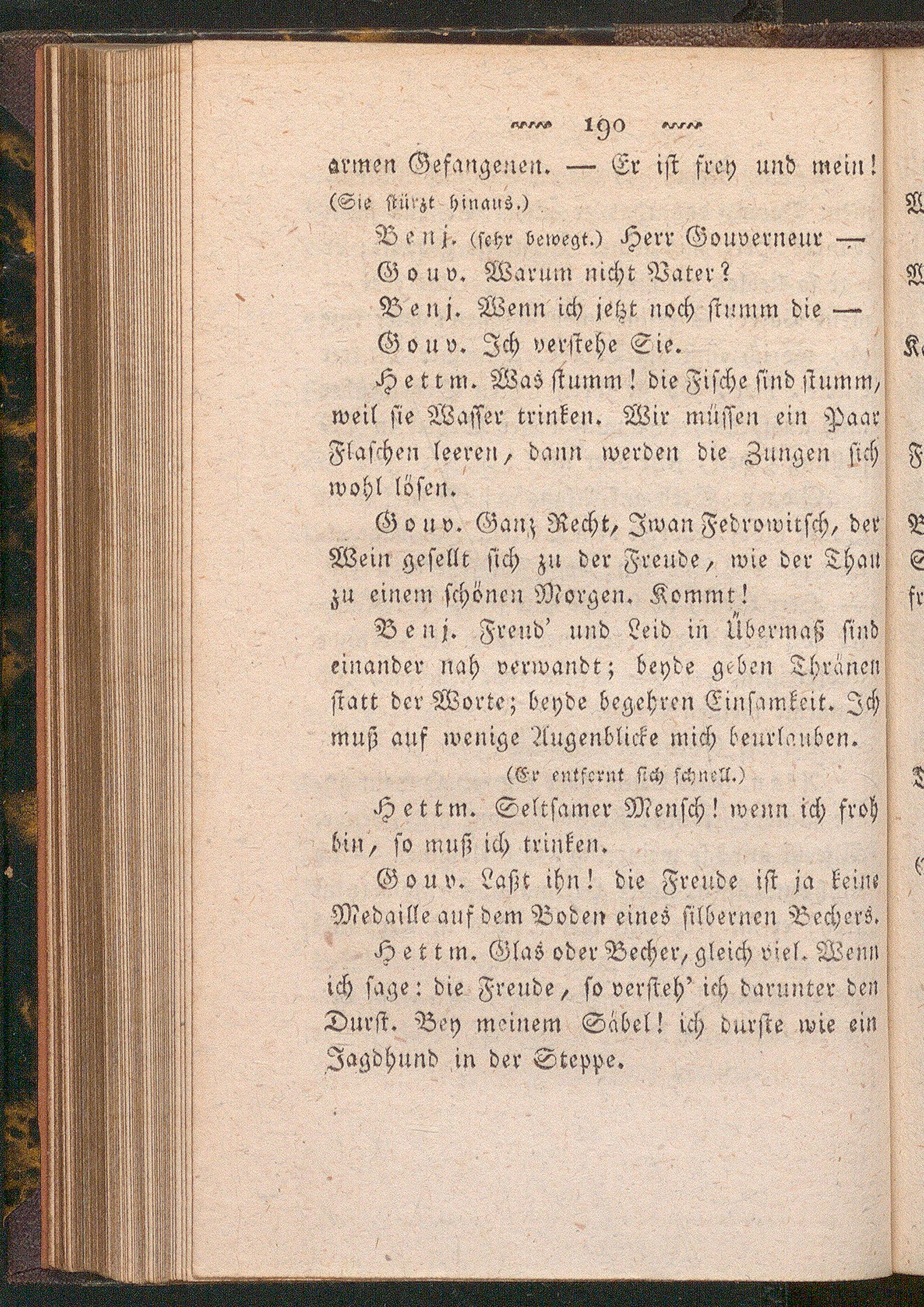 190

armen Gefangenen. — Er ist frey und mein! (Sie stürzt hinaus.)

Benj. (sehr bewegt.) Herr Gouverneur —

Gouv. Warum nicht Vater?

Benj. Wenn ich jetzt noch stumm die —

Gouv. Ich verstehe Sie.

Hettm. Was stumm! die Fische sind stumm, weil sie Wasser trinken. Wir müssen ein Paar Flaschen leeren, dann werden die Zungen sich wohl lösen.

Gouv. Ganz Recht, Iwan Fedrowitsch, der Wein gesellt sich zu der Freude, wie der Thau zu einem schönen Morgen. Kommt!

Benj. Freud' und Leid in Übermaß sind einander nah verwandt; beyde geben Thränen statt der Worte; beyde begehren Einsamkeit. Ich muß auf wenige Augenblicke mich beurlauben.

(Er entfernt sich schnell.)

Hettm. Seltsamer Mensch! wenn ich froh bin, so muß ich trinken.

Gouv. Laßt ihn! die Freude ist ja keine Medaille auf dem Boden eines silbernen Bechers.

Hettm. Glas oder Becher, gleich viel. Wenn ich sage: die Freude, so versteh' ich darunter den Durst. Bey meinem Säbel! ich durste wie ein Jagdhund in der Steppe.